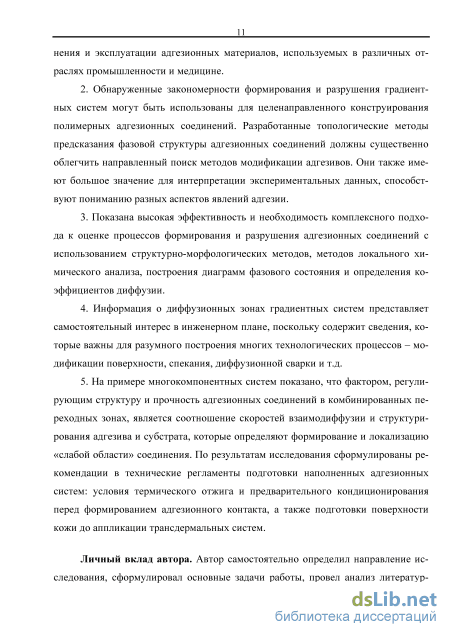 11

нения и эксплуатации адгезионных материалов, используемых в различных отраслях промышленности и медицине.

2. Обнаруженные закономерности формирования и разрушения градиентных систем могут быть использованы для целенаправленного конструирования полимерных адгезионных соединений. Разработанные топологические методы предсказания фазовой структуры адгезионных соединений должны существенно облегчить направленный поиск методов модификации адгезивов. Они также имеют большое значение для интерпретации экспериментальных данных, способствуют пониманию разных аспектов явлений адгезии.

3. Показана высокая эффективность и необходимость комплексного подхода к оценке процессов формирования и разрушения адгезионных соединений с использованием структурно-морфологических методов, методов локального химического анализа, построения диаграмм фазового состояния и определения коэффициентов диффузии.

4. Информация о диффузионных зонах градиентных систем представляет самостоятельный интерес в инженерном плане, поскольку содержит сведения, которые важны для разумного построения многих технологических процессов – модификации поверхности, спекания, диффузионной сварки и т.д.

5. На примере многокомпонентных систем показано, что фактором, регулирующим структуру и прочность адгезионных соединений в комбинированных переходных зонах, является соотношение скоростей взаимодиффузии и структурирования адгезива и субстрата, которые определяют формирование и локализацию «слабой области» соединения. По результатам исследования сформулированы рекомендации в технические регламенты подготовки наполненных адгезионных систем: условия термического отжига и предварительного кондиционирования перед формированием адгезионного контакта, а также подготовки поверхности кожи до аппликации трансдермальных систем.

Личный вклад автора. Автор самостоятельно определил направление исследования, сформулировал основные задачи работы, провел анализ литератур-

dsLib.net
библиотека диссертаций